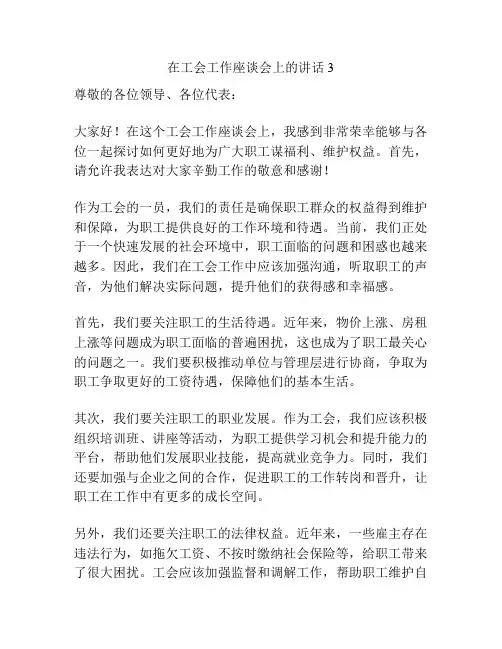 在工会工作座谈会上的讲话 3

尊敬的各位领导、各位代表：

大家好！在这个工会工作座谈会上，我感到非常荣幸能够与各位一起探讨如何更好地为广大职工谋福利、维护权益。首先，请允许我表达对大家辛勤工作的敬意和感谢！

作为工会的一员，我们的责任是确保职工群众的权益得到维护和保障，为职工提供良好的工作环境和待遇。当前，我们正处于一个快速发展的社会环境中，职工面临的问题和困惑也越来越多。因此，我们在工会工作中应该加强沟通，听取职工的声音，为他们解决实际问题，提升他们的获得感和幸福感。

首先，我们要关注职工的生活待遇。近年来，物价上涨、房租上涨等问题成为职工面临的普遍困扰，这也成为了职工最关心的问题之一。我们要积极推动单位与管理层进行协商，争取为职工争取更好的工资待遇，保障他们的基本生活。

其次，我们要关注职工的职业发展。作为工会，我们应该积极组织培训班、讲座等活动，为职工提供学习机会和提升能力的平台，帮助他们发展职业技能，提高就业竞争力。同时，我们还要加强与企业之间的合作，促进职工的工作转岗和晋升，让职工在工作中有更多的成长空间。

另外，我们还要关注职工的法律权益。近年来，一些雇主存在违法行为，如拖欠工资、不按时缴纳社会保险等，给职工带来了很大困扰。工会应该加强监督和调解工作，帮助职工维护自